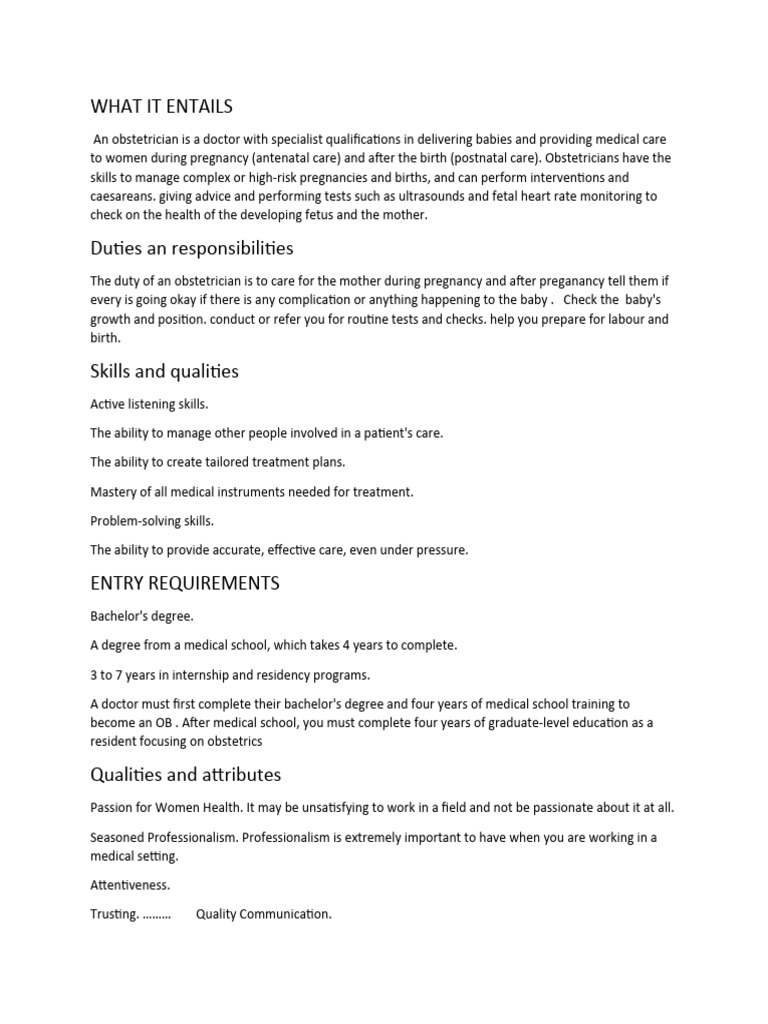 WHAT IT ENTAILS

An obstetrician is a doctor with specialist qualifications in delivering babies and providing medical care to women during pregnancy (antenatal care) and after the birth (postnatal care). Obstetricians have the skills to manage complex or high-risk pregnancies and births, and can perform interventions and caesareans. giving advice and performing tests such as ultrasounds and fetal heart rate monitoring to check on the health of the developing fetus and the mother.

Duties an responsibilities

The duty of an obstetrician is to care for the mother during pregnancy and after preganancy tell them if every is going okay if there is any complication or anything happening to the baby . Check the baby's growth and position. conduct or refer you for routine tests and checks. help you prepare for labour and birth.

Skills and qualities

Active listening skills.

The ability to manage other people involved in a patient's care.

The ability to create tailored treatment plans.

Mastery of all medical instruments needed for treatment.

Problem-solving skills.

The ability to provide accurate, effective care, even under pressure.

ENTRY REQUIREMENTS

Bachelor's degree.

A degree from a medical school, which takes 4 years to complete.

3 to 7 years in internship and residency programs.

A doctor must first complete their bachelor's degree and four years of medical school training to become an OB . After medical school, you must complete four years of graduate-level education as a resident focusing on obstetrics

Qualities and attributes

Passion for Women Health. It may be unsatisfying to work in a field and not be passionate about it at all.

Seasoned Professionalism. Professionalism is extremely important to have when you are working in a medical setting.

Attentiveness.

Trusting. ……… Quality Communication.